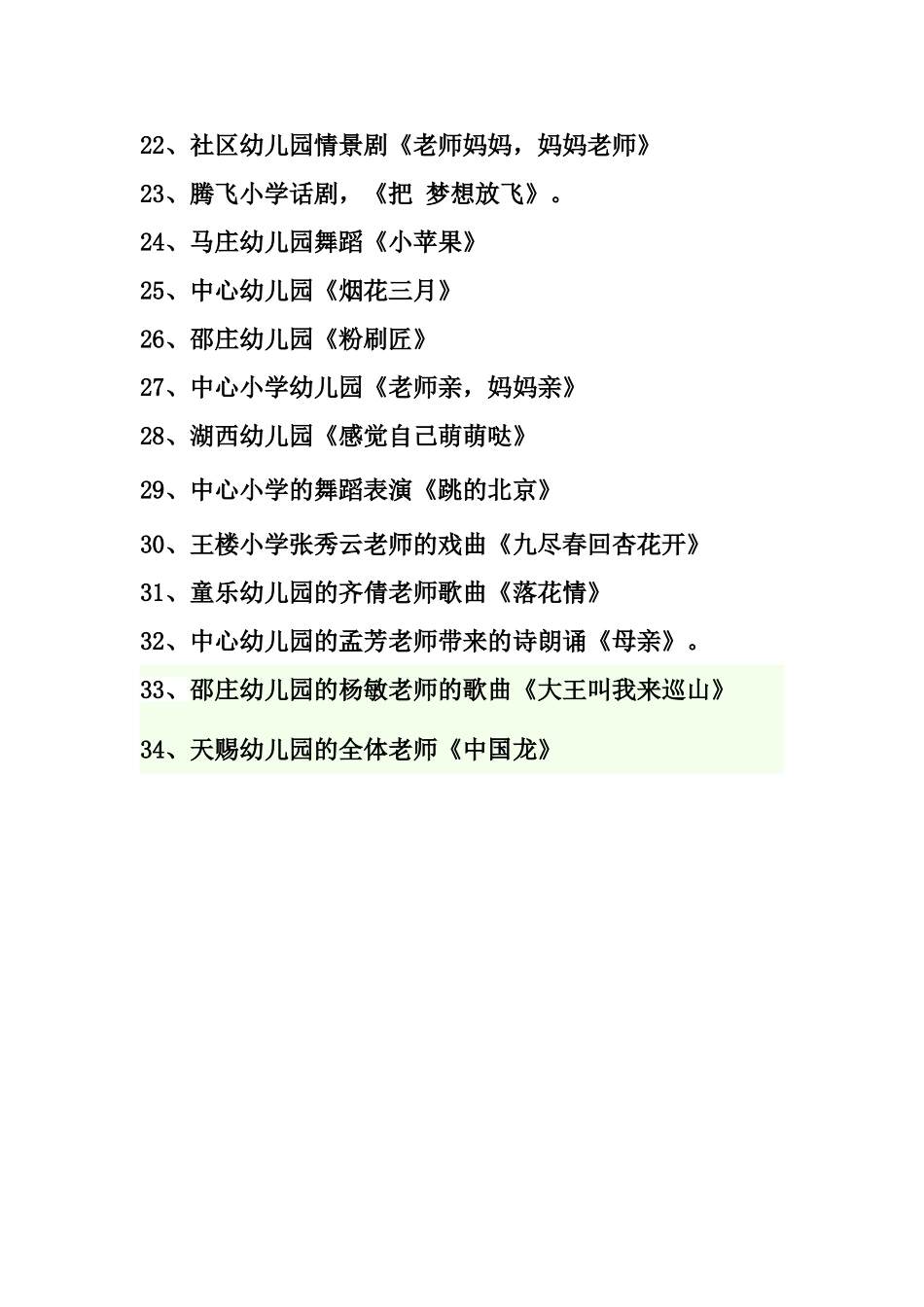 22、社区幼儿园情景剧《老师妈妈，妈妈老师》

23、腾飞小学话剧，《把 梦想放飞》。

24、马庄幼儿园舞蹈《小苹果》

25、中心幼儿园《烟花三月》

26、邵庄幼儿园《粉刷匠》

27、中心小学幼儿园《老师亲，妈妈亲》

28、湖西幼儿园《感觉自己萌萌哒》

29、中心小学的舞蹈表演《跳的北京》

30、王楼小学张秀云老师的戏曲《九尽春回杏花开》

31、童乐幼儿园的齐倩老师歌曲《落花情》

32、中心幼儿园的孟芳老师带来的诗朗诵《母亲》。

33、邵庄幼儿园的杨敏老师的歌曲《大王叫我来巡山》

34、天赐幼儿园的全体老师《中国龙》